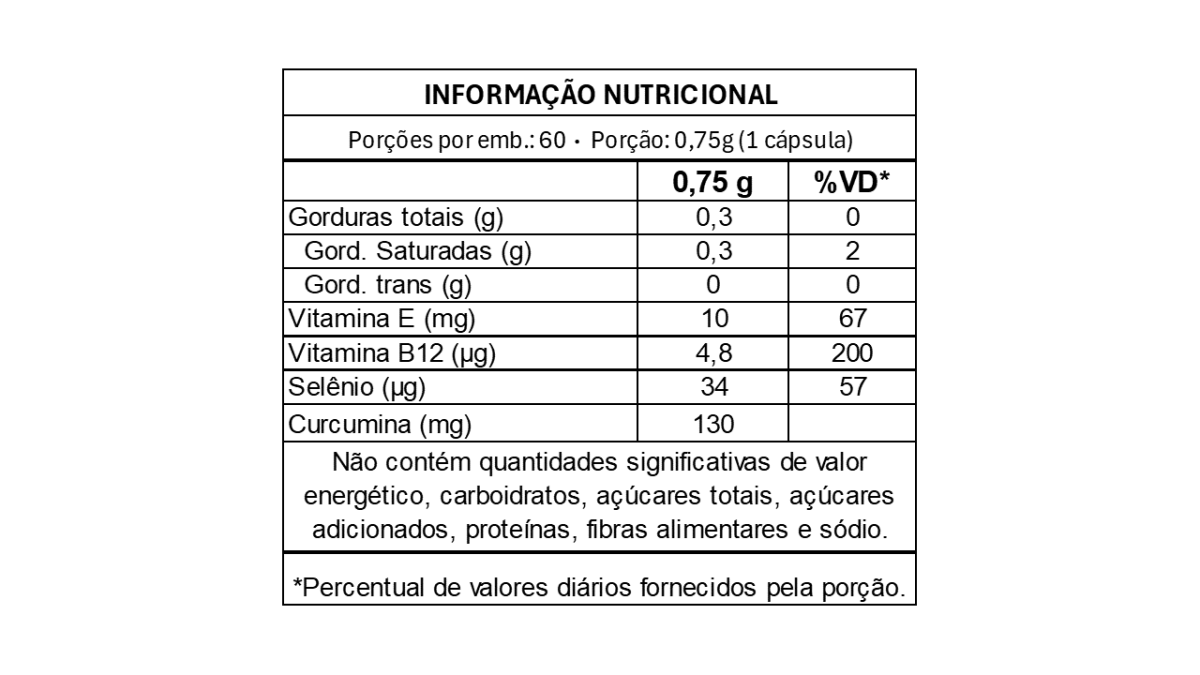 INFORMAÇÃO NUTRICIONAL

Porções por emb.: 60 • Porção: 0,75g (1 cápsula)

| | 0,75 g | %VD* |
|---|---|---|
| Gorduras totais (g) | 0,3 | 0 |
| Gord. Saturadas (g) | 0,3 | 2 |
| Gord. trans (g) | 0 | 0 |
| Vitamina E (mg) | 10 | 67 |
| Vitamina B12 (µg) | 4,8 | 200 |
| Selênio (µg) | 34 | 57 |
| Curcumina (mg) | 130 | |

Não contém quantidades significativas de valor energético, carboidratos, açúcares totais, açúcares adicionados, proteínas, fibras alimentares e sódio.

*Percentual de valores diários fornecidos pela porção.